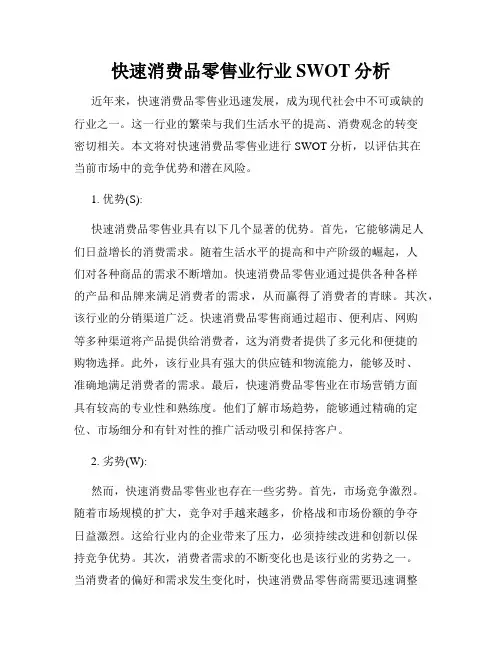 快速消费品零售业行业 SWOT 分析

近年来，快速消费品零售业迅速发展，成为现代社会中不可或缺的行业之一。这一行业的繁荣与我们生活水平的提高、消费观念的转变密切相关。本文将对快速消费品零售业进行 SWOT 分析，以评估其在当前市场中的竞争优势和潜在风险。

1. 优势(S):

快速消费品零售业具有以下几个显著的优势。首先，它能够满足人们日益增长的消费需求。随着生活水平的提高和中产阶级的崛起，人们对各种商品的需求不断增加。快速消费品零售业通过提供各种各样的产品和品牌来满足消费者的需求，从而赢得了消费者的青睐。其次，该行业的分销渠道广泛。快速消费品零售商通过超市、便利店、网购等多种渠道将产品提供给消费者，这为消费者提供了多元化和便捷的购物选择。此外，该行业具有强大的供应链和物流能力，能够及时、准确地满足消费者的需求。最后，快速消费品零售业在市场营销方面具有较高的专业性和熟练度。他们了解市场趋势，能够通过精确的定位、市场细分和有针对性的推广活动吸引和保持客户。

2. 劣势(W):

然而，快速消费品零售业也存在一些劣势。首先，市场竞争激烈。随着市场规模的扩大，竞争对手越来越多，价格战和市场份额的争夺日益激烈。这给行业内的企业带来了压力，必须持续改进和创新以保持竞争优势。其次，消费者需求的不断变化也是该行业的劣势之一。当消费者的偏好和需求发生变化时，快速消费品零售商需要迅速调整